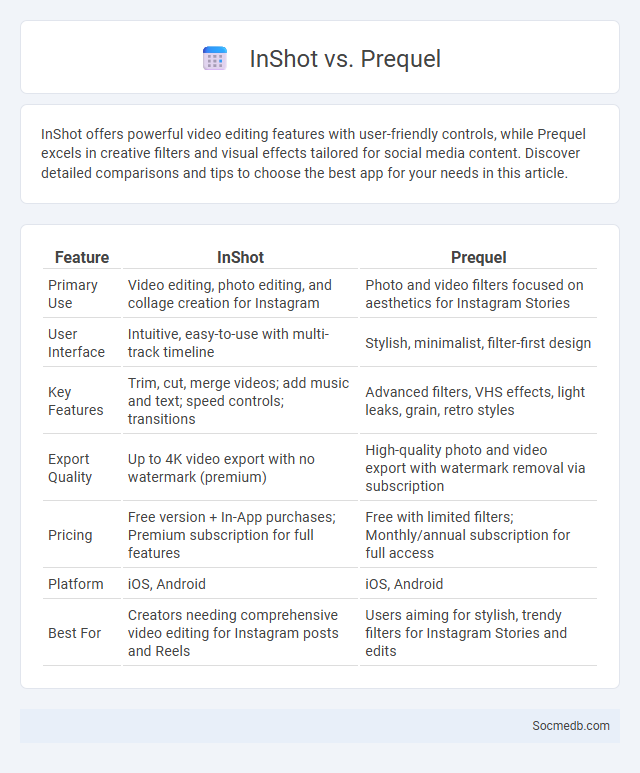 InShot vs. Prequel

InShot offers powerful video editing features with user-friendly controls, while Prequel excels in creative filters and visual effects tailored for social media content. Discover detailed comparisons and tips to choose the best app for your needs in this article.

| Feature | InShot | Prequel |
|---|---|---|
| Primary Use | Video editing, photo editing, and collage creation for Instagram | Photo and video filters focused on aesthetics for Instagram Stories |
| User Interface | Intuitive, easy-to-use with multi-track timeline | Stylish, minimalist, filter-first design |
| Key Features | Trim, cut, merge videos; add music and text; speed controls; transitions | Advanced filters, VHS effects, light leaks, grain, retro styles |
| Export Quality | Up to 4K video export with no watermark (premium) | High-quality photo and video export with watermark removal via subscription |
| Pricing | Free version + In-App purchases; Premium subscription for full features | Free with limited filters; Monthly/annual subscription for full access |
| Platform | iOS, Android | iOS, Android |
| Best For | Creators needing comprehensive video editing for Instagram posts and Reels | Users aiming for stylish, trendy filters for Instagram Stories and edits |

Socmedb.com